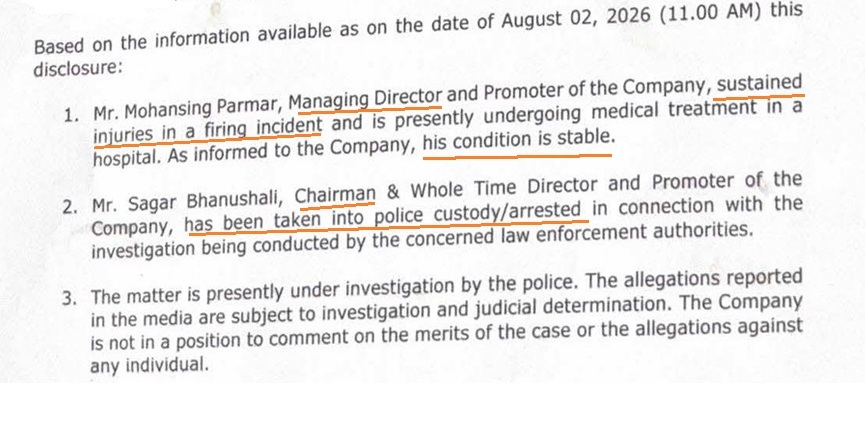 Based on the information available as on the date of August 02, 2026 (11.00 AM) this disclosure:

1. Mr. Mohansing Parmar, Managing Director and Promoter of the Company, sustained injuries in a firing incident and is presently undergoing medical treatment in a hospital. As informed to the Company, his condition is stable.

2. Mr. Sagar Bhanushali, Chairman & Whole Time Director and Promoter of the Company, has been taken into police custody/arrested in connection with the investigation being conducted by the concerned law enforcement authorities.

3. The matter is presently under investigation by the police. The allegations reported in the media are subject to investigation and judicial determination. The Company is not in a position to comment on the merits of the case or the allegations against any individual.